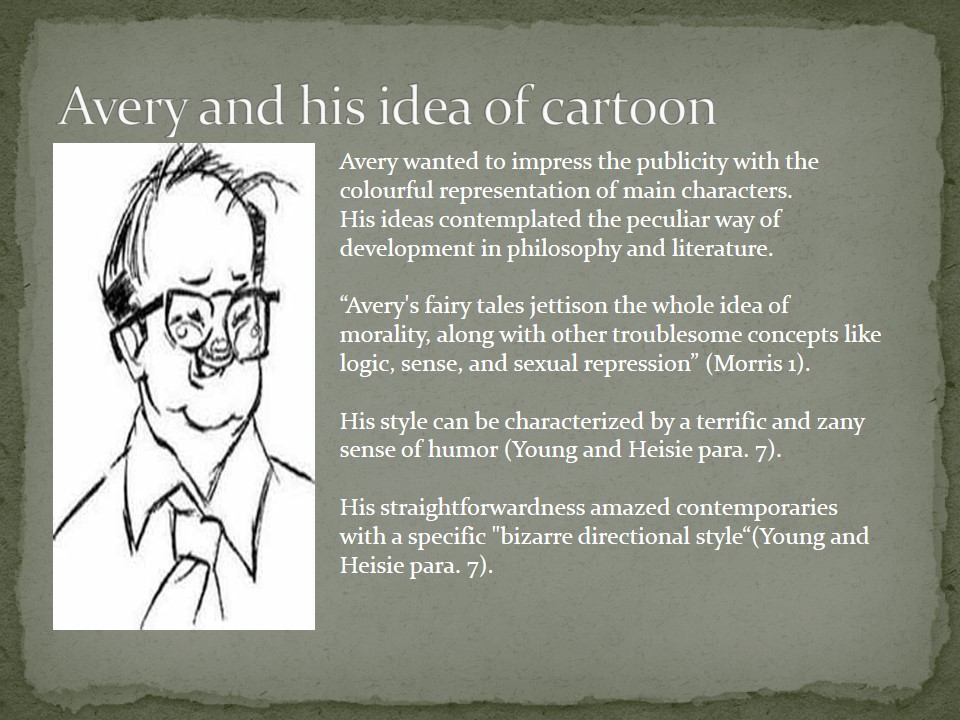 Avery and his idea of cartoon

Avery wanted to impress the publicity with the colourful representation of main characters. His ideas contemplated the peculiar way of development in philosophy and literature.

"Avery's fairy tales jettison the whole idea of morality, along with other troublesome concepts like logic, sense, and sexual repression" (Morris 1).

His style can be characterized by a terrific and zany sense of humor (Young and Heisie para. 7).

His straightforwardness amazed contemporaries with a specific "bizarre directional style"(Young and Heisie para. 7).